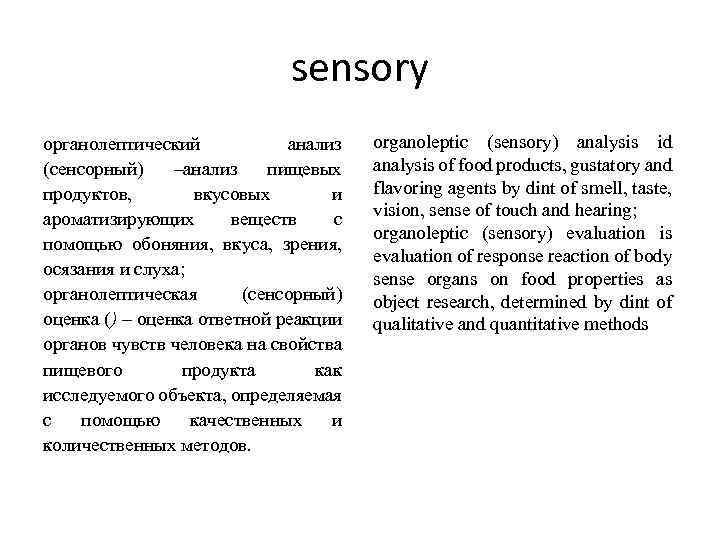 sensory

органолептический анализ (сенсорный) –анализ пищевых продуктов, вкусовых и ароматизирующих веществ с помощью обоняния, вкуса, зрения, осязания и слуха;
органолептическая (сенсорный) оценка () – оценка ответной реакции органов чувств человека на свойства пищевого продукта как исследуемого объекта, определяемая с помощью качественных и количественных методов.

organoleptic (sensory) analysis id analysis of food products, gustatory and flavoring agents by dint of smell, taste, vision, sense of touch and hearing;
organoleptic (sensory) evaluation is evaluation of response reaction of body sense organs on food properties as object research, determined by dint of qualitative and quantitative methods